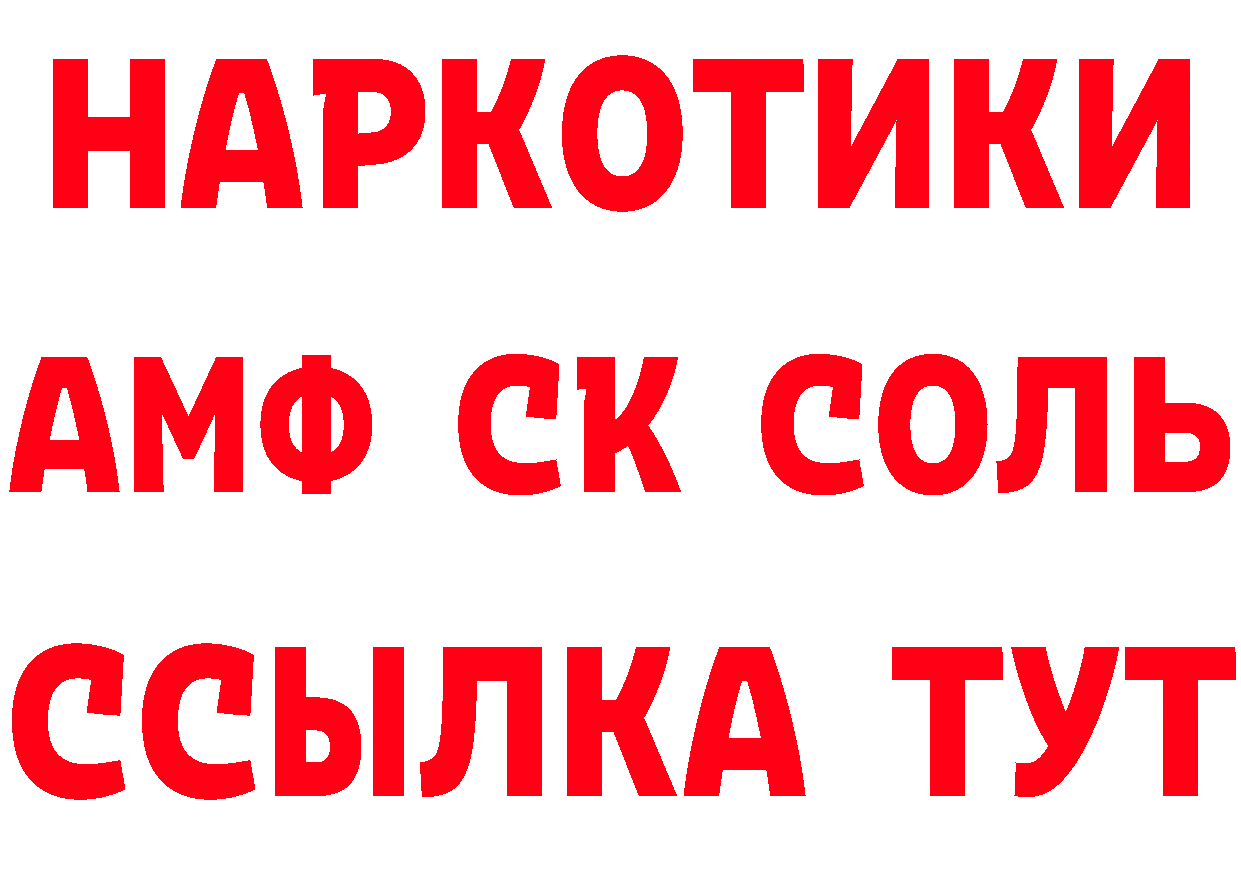 НАРКОТИКИ

АМФ СК СОЛЬ

ССЫЛКА ТУТ